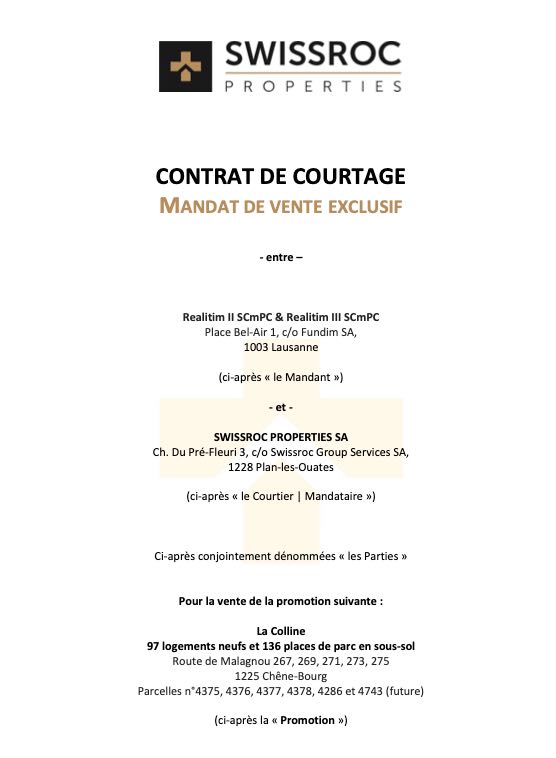 SWISSROC
PROPERTIES

CONTRAT DE COURTAGE
MANDAT DE VENTE EXCLUSIF

- entre –

Realitim II SCmPC & Realitim III SCmPC
Place Bel-Air 1, c/o Fundim SA,
1003 Lausanne

(ci-après « le Mandant »)

- et -

SWISSROC PROPERTIES SA
Ch. Du Pré-Fleuri 3, c/o Swissroc Group Services SA,
1228 Plan-les-Ouates

(ci-après « le Courtier | Mandataire »)

Ci-après conjointement dénommées « les Parties »

Pour la vente de la promotion suivante :

La Colline
97 logements neufs et 136 places de parc en sous-sol
Route de Malagnou 267, 269, 271, 273, 275
1225 Chêne-Bourg
Parcelles n°4375, 4376, 4377, 4378, 4286 et 4743 (future)

(ci-après la « Promotion »)